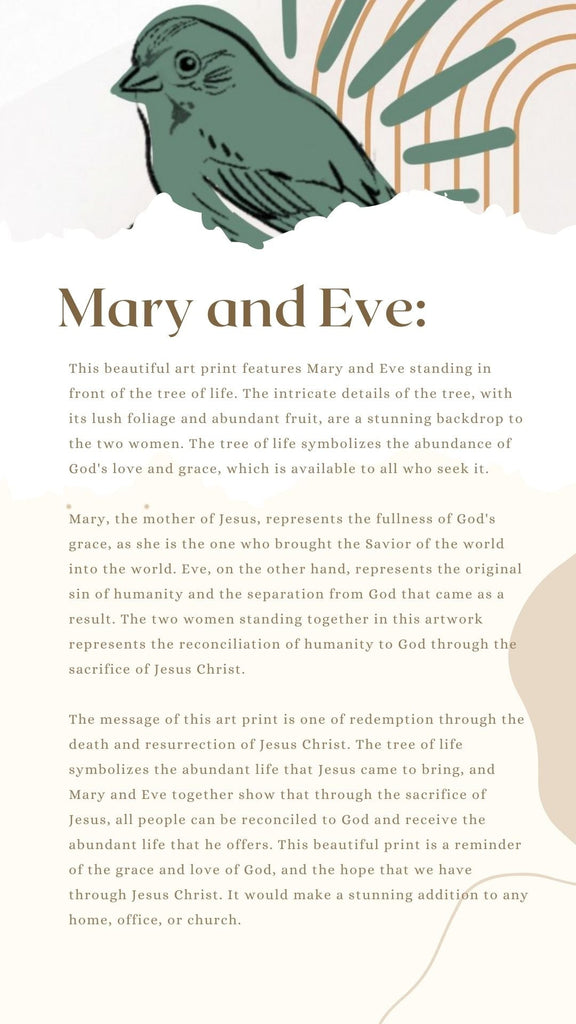 Mary and Eve:

This beautiful art print features Mary and Eve standing in front of the tree of life. The intricate details of the tree, with its lush foliage and abundant fruit, are a stunning backdrop to the two women. The tree of life symbolizes the abundance of God's love and grace, which is available to all who seek it.

Mary, the mother of Jesus, represents the fullness of God's grace, as she is the one who brought the Savior of the world into the world. Eve, on the other hand, represents the original sin of humanity and the separation from God that came as a result. The two women standing together in this artwork represents the reconciliation of humanity to God through the sacrifice of Jesus Christ.

The message of this art print is one of redemption through the death and resurrection of Jesus Christ. The tree of life symbolizes the abundant life that Jesus came to bring, and Mary and Eve together show that through the sacrifice of Jesus, all people can be reconciled to God and receive the abundant life that he offers. This beautiful print is a reminder of the grace and love of God, and the hope that we have through Jesus Christ. It would make a stunning addition to any home, office, or church.